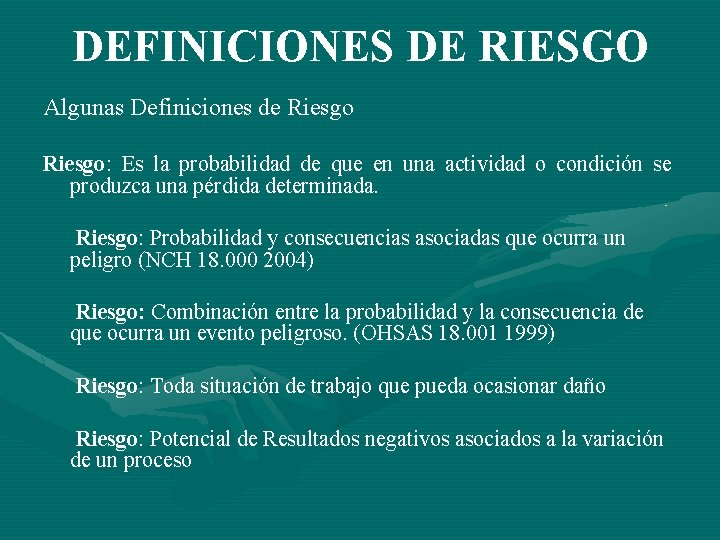 DEFINICIONES DE RIESGO

Algunas Definiciones de Riesgo

Riesgo: Es la probabilidad de que en una actividad o condición se produzca una pérdida determinada.

Riesgo: Probabilidad y consecuencias asociadas que ocurra un peligro (NCH 18.000 2004)

Riesgo: Combinación entre la probabilidad y la consecuencia de que ocurra un evento peligroso. (OHSAS 18.001 1999)

Riesgo: Toda situación de trabajo que pueda ocasionar daño

Riesgo: Potencial de Resultados negativos asociados a la variación de un proceso